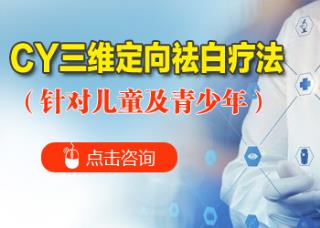 CY三维定向祛白疗法

（针对儿童及青少年）

点击咨询